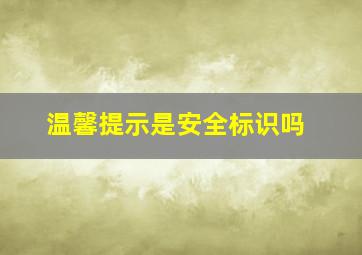 温馨提示是安全标识吗